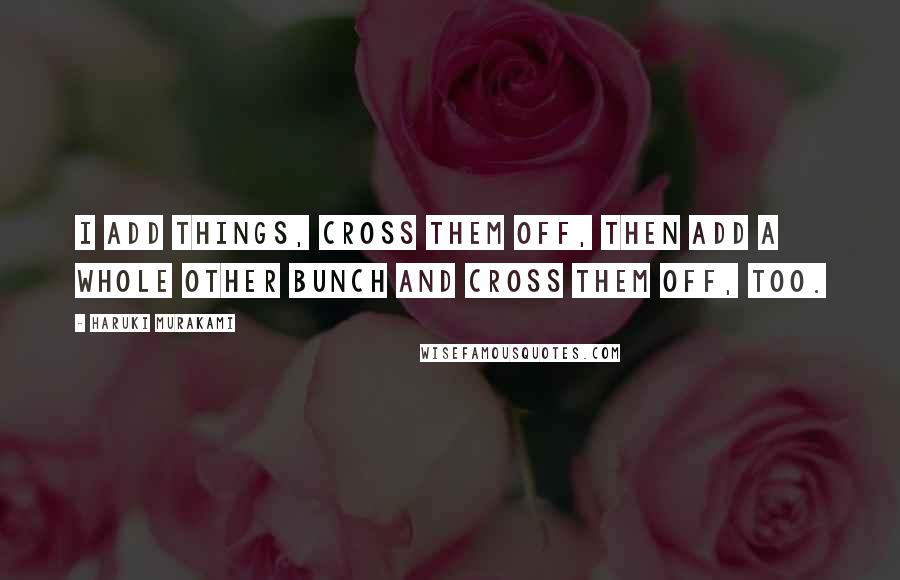 I ADD THINGS, CROSS THEM OFF, THEN ADD A WHOLE OTHER BUNCH AND CROSS THEM OFF, TOO.

- HARUKI MURAKAMI

WISEFAMOUSQUOTES.COM